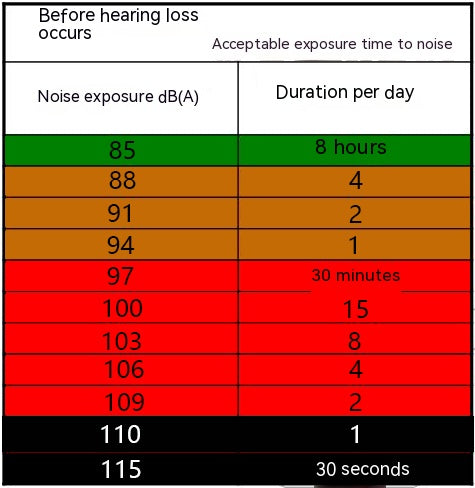 Before hearing loss occurs

Acceptable exposure time to noise

| Noise exposure dB(A) | Duration per day |
|---|---|
| 85 | 8 hours |
| 88 | 4 |
| 91 | 2 |
| 94 | 1 |
| 97 | 30 minutes |
| 100 | 15 |
| 103 | 8 |
| 106 | 4 |
| 109 | 2 |
| 110 | 1 |
| 115 | 30 seconds |